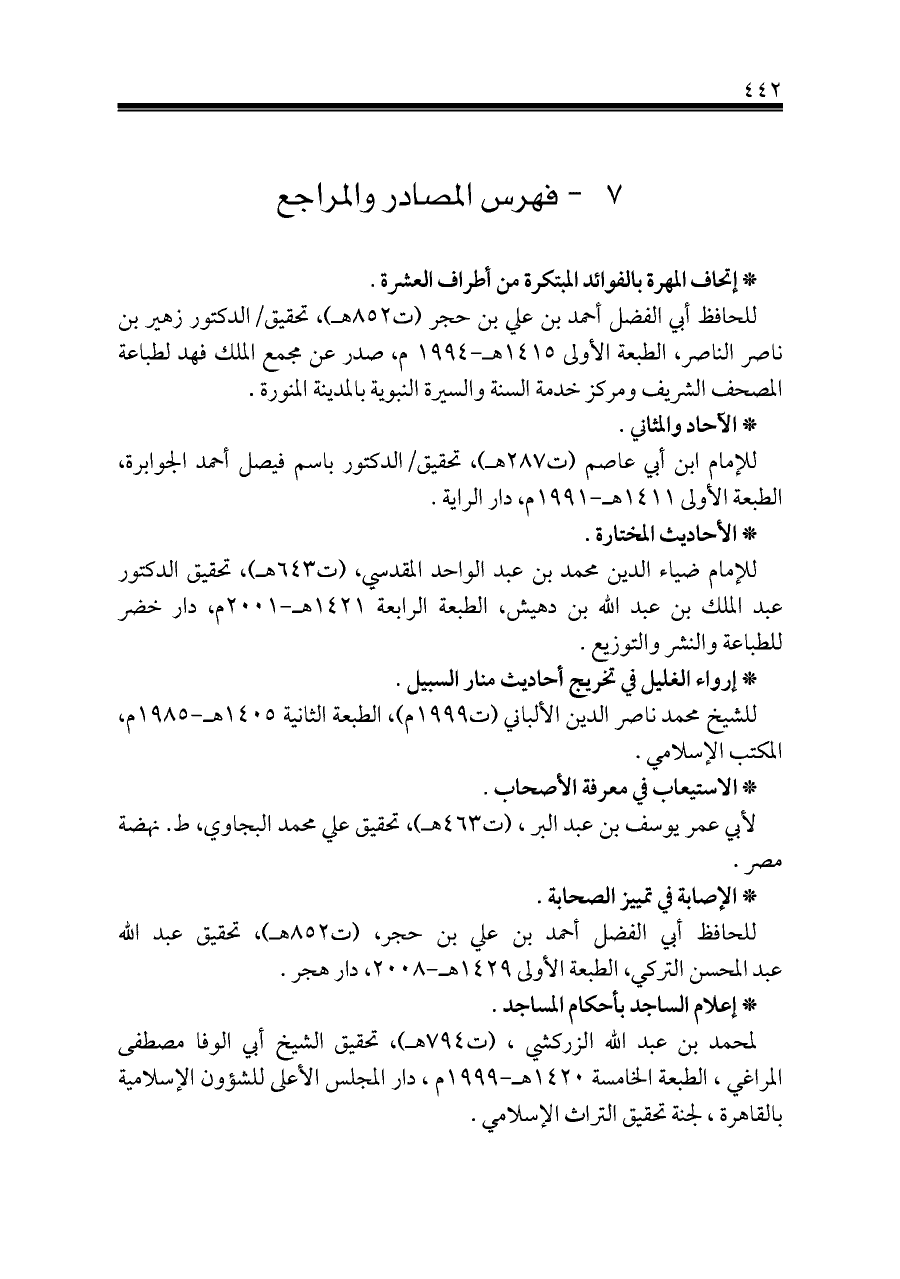 ٤٤٢

٧ - فهرس المصادر والمراجع

* إتحاف المهرة بالفوائد المبتكرة من أطراف العشرة .
للحافظ أبي الفضل أحمد بن علي بن حجر (ت٨٥٢هـ)، تحقيق/ الدكتور زهير بن ناصر الناصر، الطبعة الأولى ١٤١٥هـ-١٩٩٤ م، صدر عن مجمع الملك فهد لطباعة المصحف الشريف ومركز خدمة السنة والسيرة النبوية بالمدينة المنورة .

* الآحاد والمثاني .
للإمام ابن أبي عاصم (ت٢٨٧هـ)، تحقيق/ الدكتور باسم فيصل أحمد الجوابرة، الطبعة الأولى ١٤١١هـ-١٩٩١م، دار الراية .

* الأحاديث المختارة .
للإمام ضياء الدين محمد بن عبد الواحد المقدسي، (ت٦٤٣هـ)، تحقيق الدكتور عبد الملك بن عبد الله بن دهيش، الطبعة الرابعة ١٤٢١هـ-٢٠٠١م، دار خضر للطباعة والنشر والتوزيع .

* إرواء الغليل في تخريج أحاديث منار السبيل .
للشيخ محمد ناصر الدين الألباني (ت١٩٩٩م)، الطبعة الثانية ١٤٠٥هـ-١٩٨٥م، المكتب الإسلامي .

* الاستيعاب في معرفة الأصحاب .
لأبي عمر يوسف بن عبد البر ، (ت٤٦٣هـ)، تحقيق علي محمد البجاوي، ط. نهضة مصر .

* الإصابة في تمييز الصحابة .
للحافظ أبي الفضل أحمد بن علي بن حجر، (ت٨٥٢هـ)، تحقيق عبد الله عبد المحسن التركي، الطبعة الأولى ١٤٢٩هـ-٢٠٠٨، دار هجر .

* إعلام الساجد بأحكام المساجد .
لمحمد بن عبد الله الزركشي ، (ت٧٩٤هـ)، تحقيق الشيخ أبي الوفا مصطفى المراغي ، الطبعة الخامسة ١٤٢٠هـ-١٩٩٩م ، دار المجلس الأعلى للشؤون الإسلامية بالقاهرة ، لجنة تحقيق التراث الإسلامي .